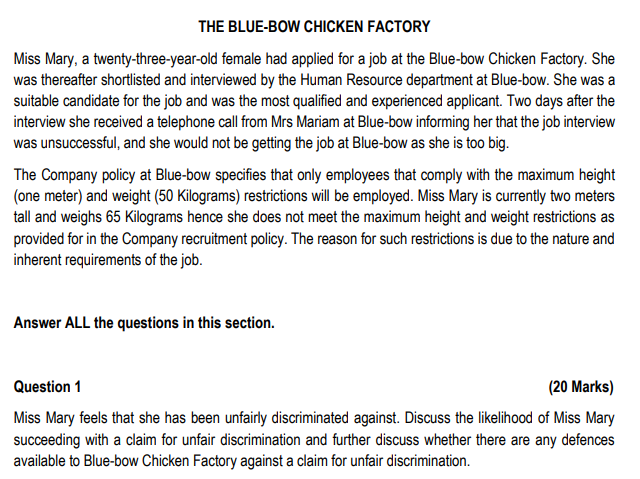 THE BLUE-BOW CHICKEN FACTORY

Miss Mary, a twenty-three-year-old female had applied for a job at the Blue-bow Chicken Factory. She was thereafter shortlisted and interviewed by the Human Resource department at Blue-bow. She was a suitable candidate for the job and was the most qualified and experienced applicant. Two days after the interview she received a telephone call from Mrs Mariam at Blue-bow informing her that the job interview was unsuccessful, and she would not be getting the job at Blue-bow as she is too big.

The Company policy at Blue-bow specifies that only employees that comply with the maximum height (one meter) and weight (50 Kilograms) restrictions will be employed. Miss Mary is currently two meters tall and weighs 65 Kilograms hence she does not meet the maximum height and weight restrictions as provided for in the Company recruitment policy. The reason for such restrictions is due to the nature and inherent requirements of the job.

Answer ALL the questions in this section.

Question 1 (20 Marks)

Miss Mary feels that she has been unfairly discriminated against. Discuss the likelihood of Miss Mary succeeding with a claim for unfair discrimination and further discuss whether there are any defences available to Blue-bow Chicken Factory against a claim for unfair discrimination.